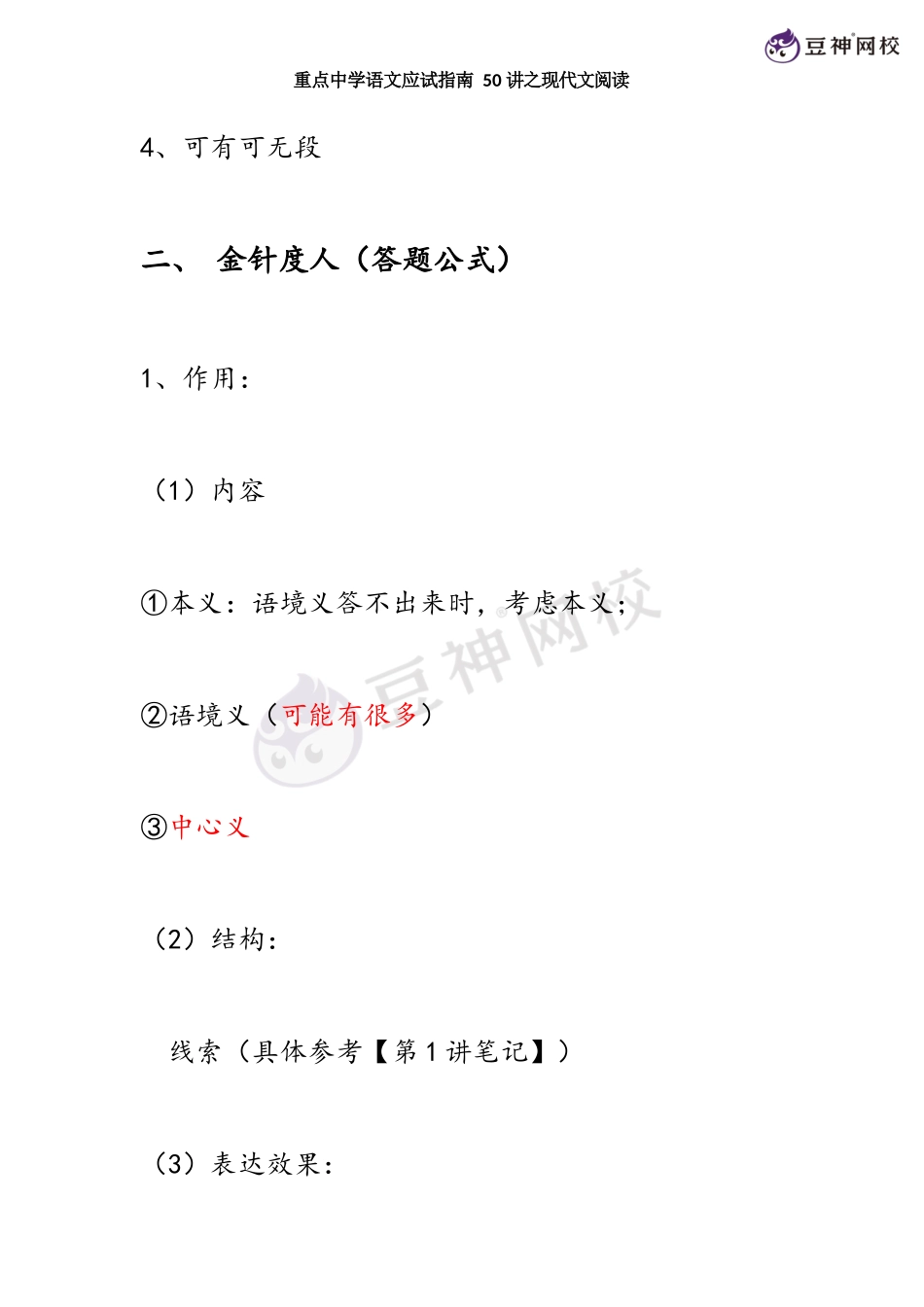 豆神网校

重点中学语文应试指南 50 讲之现代文阅读

4、可有可无段

二、 金针度人（答题公式）

1、作用：

（1）内容

①本义：语境义答不出来时，考虑本义；

②语境义（可能有很多）

③中心义

（2）结构：

线索（具体参考【第 1 讲笔记】）

（3）表达效果：

豆神网校